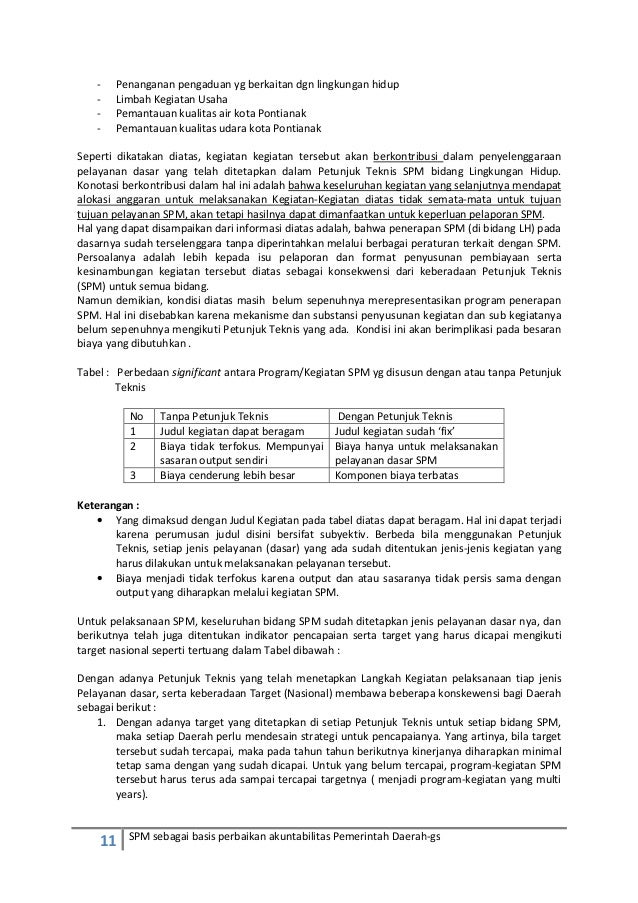 - Penanganan pengaduan yg berkaitan dgn lingkungan hidup
- Limbah Kegiatan Usaha
- Pemantauan kualitas air kota Pontianak
- Pemantauan kualitas udara kota Pontianak

Seperti dikatakan diatas, kegiatan kegiatan tersebut akan berkontribusi dalam penyelenggaraan pelayanan dasar yang telah ditetapkan dalam Petunjuk Teknis SPM bidang Lingkungan Hidup. Konotasi berkontribusi dalam hal ini adalah bahwa keseluruhan kegiatan yang selanjutnya mendapat alokasi anggaran untuk melaksanakan Kegiatan-Kegiatan diatas tidak semata-mata untuk tujuan tujuan pelayanan SPM, akan tetapi hasilnya dapat dimanfaatkan untuk keperluan pelaporan SPM.
Hal yang dapat disampaikan dari informasi diatas adalah, bahwa penerapan SPM (di bidang LH) pada dasarnya sudah terselenggara tanpa diperintahkan melalui berbagai peraturan terkait dengan SPM. Persoalanya adalah lebih kepada isu pelaporan dan format penyusunan pembiayaan serta kesinambungan kegiatan tersebut diatas sebagai konsekwensi dari keberadaan Petunjuk Teknis (SPM) untuk semua bidang.
Namun demikian, kondisi diatas masih belum sepenuhnya merepresentasikan program penerapan SPM. Hal ini disebabkan karena mekanisme dan substansi penyusunan kegiatan dan sub kegiatanya belum sepenuhnya mengikuti Petunjuk Teknis yang ada. Kondisi ini akan berimplikasi pada besaran biaya yang dibutuhkan .

Tabel : Perbedaan significant antara Program/Kegiatan SPM yg disusun dengan atau tanpa Petunjuk Teknis

| No | Tanpa Petunjuk Teknis | Dengan Petunjuk Teknis |
|---|---|---|
| 1 | Judul kegiatan dapat beragam | Judul kegiatan sudah 'fix' |
| 2 | Biaya tidak terfokus. Mempunyai sasaran output sendiri | Biaya hanya untuk melaksanakan pelayanan dasar SPM |
| 3 | Biaya cenderung lebih besar | Komponen biaya terbatas |

Keterangan :
• Yang dimaksud dengan Judul Kegiatan pada tabel diatas dapat beragam. Hal ini dapat terjadi karena perumusan judul disini bersifat subyektiv. Berbeda bila menggunakan Petunjuk Teknis, setiap jenis pelayanan (dasar) yang ada sudah ditentukan jenis-jenis kegiatan yang harus dilakukan untuk melaksanakan pelayanan tersebut.
• Biaya menjadi tidak terfokus karena output dan atau sasaranya tidak persis sama dengan output yang diharapkan melalui kegiatan SPM.

Untuk pelaksanaan SPM, keseluruhan bidang SPM sudah ditetapkan jenis pelayanan dasar nya, dan berikutnya telah juga ditentukan indikator pencapaian serta target yang harus dicapai mengikuti target nasional seperti tertuang dalam Tabel dibawah :

Dengan adanya Petunjuk Teknis yang telah menetapkan Langkah Kegiatan pelaksanaan tiap jenis Pelayanan dasar, serta keberadaan Target (Nasional) membawa beberapa konskewensi bagi Daerah sebagai berikut :
1. Dengan adanya target yang ditetapkan di setiap Petunjuk Teknis untuk setiap bidang SPM, maka setiap Daerah perlu mendesain strategi untuk pencapaianya. Yang artinya, bila target tersebut sudah tercapai, maka pada tahun tahun berikutnya kinerjanya diharapkan minimal tetap sama dengan yang sudah dicapai. Untuk yang belum tercapai, program-kegiatan SPM tersebut harus terus ada sampai tercapai targetnya ( menjadi program-kegiatan yang multi years).

11 SPM sebagai basis perbaikan akuntabilitas Pemerintah Daerah-gs